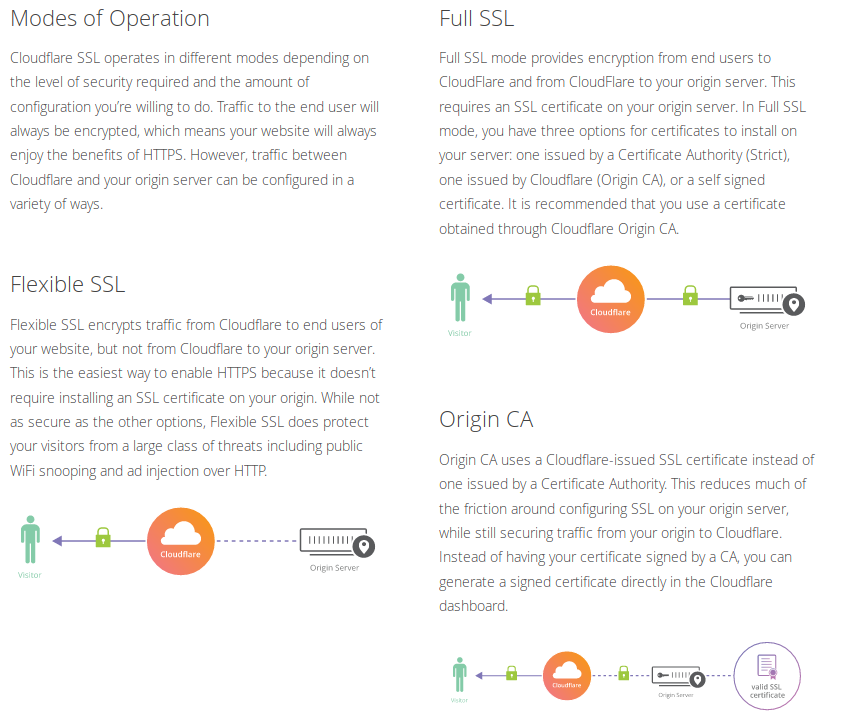 Modes of Operation

Cloudflare SSL operates in different modes depending on the level of security required and the amount of configuration you're willing to do. Traffic to the end user will always be encrypted, which means your website will always enjoy the benefits of HTTPS. However, traffic between Cloudflare and your origin server can be configured in a variety of ways.

Flexible SSL

Flexible SSL encrypts traffic from Cloudflare to end users of your website, but not from Cloudflare to your origin server. This is the easiest way to enable HTTPS because it doesn't require installing an SSL certificate on your origin. While not as secure as the other options, Flexible SSL does protect your visitors from a large class of threats including public WiFi snooping and ad injection over HTTP.

Visitor
Cloudflare
Origin Server

Full SSL

Full SSL mode provides encryption from end users to CloudFlare and from CloudFlare to your origin server. This requires an SSL certificate on your origin server. In Full SSL mode, you have three options for certificates to install on your server: one issued by a Certificate Authority (Strict), one issued by Cloudflare (Origin CA), or a self signed certificate. It is recommended that you use a certificate obtained through Cloudflare Origin CA.

Visitor
Cloudflare
Origin Server

Origin CA

Origin CA uses a Cloudflare-issued SSL certificate instead of one issued by a Certificate Authority. This reduces much of the friction around configuring SSL on your origin server, while still securing traffic from your origin to Cloudflare. Instead of having your certificate signed by a CA, you can generate a signed certificate directly in the Cloudflare dashboard.

Visitor
Cloudflare
Origin Server
valid SSL certificate